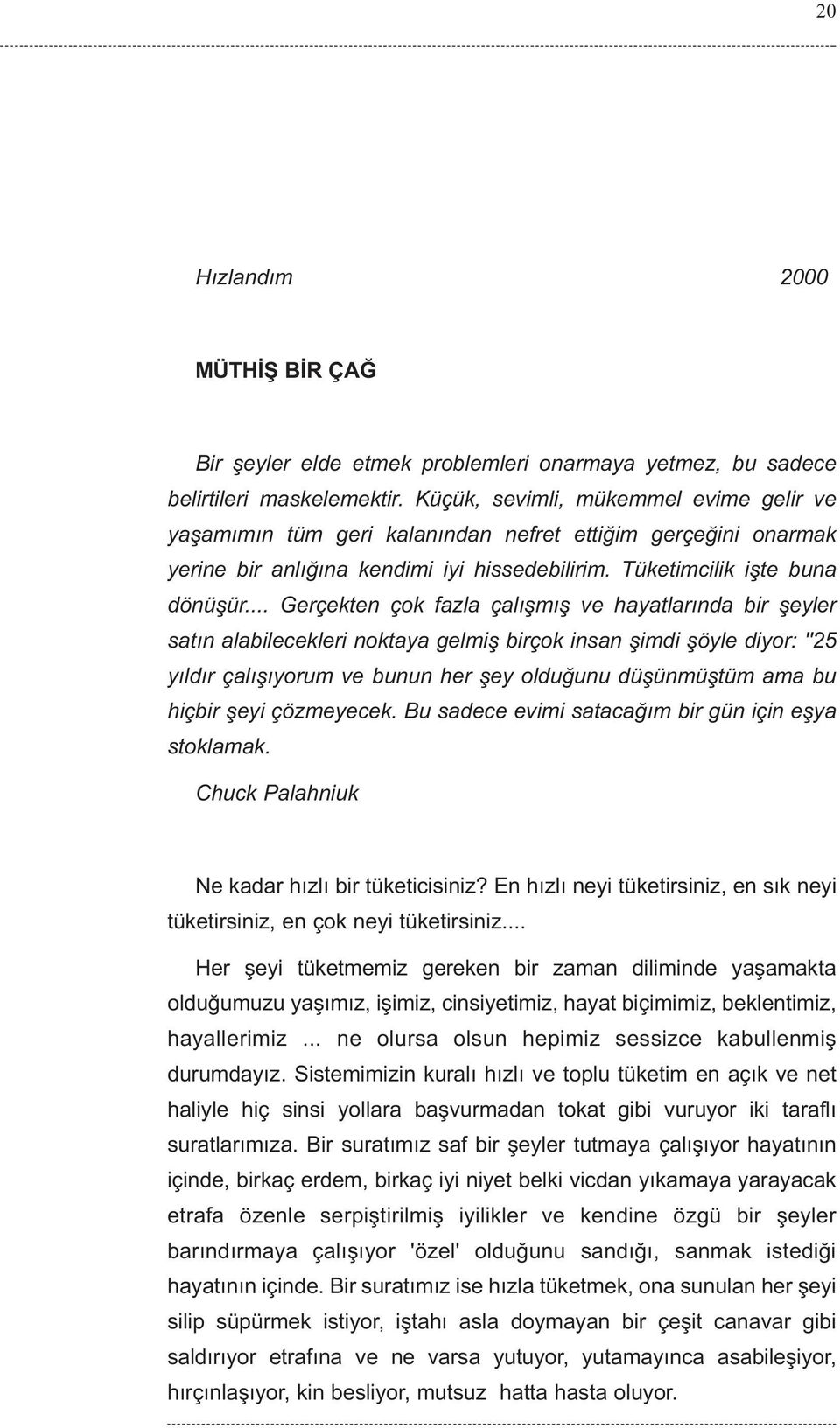 20

Hızlandım 2000

MÜTHİŞ BİR ÇAĞ

Bir şeyler elde etmek problemleri onarmaya yetmez, bu sadece belirtileri maskelemektir. Küçük, sevimli, mükemmel evime gelir ve yaşamımın tüm geri kalanından nefret ettiğim gerçeğini onarmak yerine bir anlığına kendimi iyi hissedebilirim. Tüketimcilik işte buna dönüşür... Gerçekten çok fazla çalışmış ve hayatlarında bir şeyler satın alabilecekleri noktaya gelmiş birçok insan şimdi şöyle diyor: "25 yıldır çalışıyorum ve bunun her şey olduğunu düşünmüştüm ama bu hiçbir şeyi çözmeyecek. Bu sadece evimi satacağım bir gün için eşya stoklamak.

Chuck Palahniuk

Ne kadar hızlı bir tüketicisiniz? En hızlı neyi tüketirsiniz, en sık neyi tüketirsiniz, en çok neyi tüketirsiniz....

Her şeyi tüketmemiz gereken bir zaman diliminde yaşamakta olduğumuzu yaşımız, işimiz, cinsiyetimiz, hayat biçimimiz, beklentimiz, hayallerimiz ... ne olursa olsun hepimiz sessizce kabullenmiş durumdayız. Sistemimizin kuralı hızlı ve toplu tüketim en açık ve net haliyle hiç sinsi yollara başvurmadan tokat gibi vuruyor iki taraflı suratlarımıza. Bir suratımız saf bir şeyler tutmaya çalışıyor hayatının içinde, birkaç erdem, birkaç iyi niyet belki vicdan yıkamaya yarayacak etrafa özenle serpiştirilmiş iyilikler ve kendine özgü bir şeyler barındırmaya çalışıyor 'özel' olduğunu sandığı, sanmak istediği hayatının içinde. Bir suratımız ise hızla tüketmek, ona sunulan her şeyi silip süpürmek istiyor, iştahı asla doymayan bir çeşit canavar gibi saldırıyor etrafına ve ne varsa yutuyor, yutamayınca asabileşiyor, hırçınlaşıyor, kin besliyor, mutsuz hatta hasta oluyor.